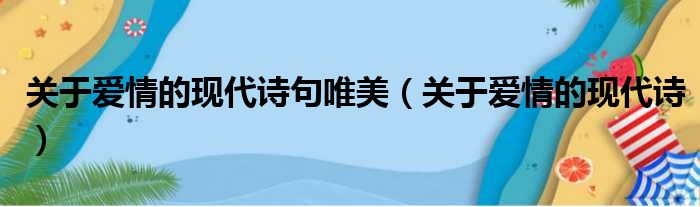 关于爱情的现代诗句唯美（关于爱情的现代诗）